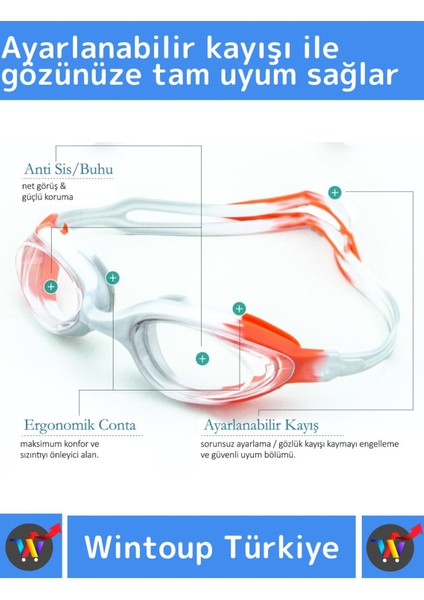 Ayarlanabilir kayışı ile gözünüze tam uyum sağlar

Anti Sis/Buhu
net görüş &
güçlü koruma

Ergonomik Conta
maksimum konfor ve
sızıntıyı önleyici alan.

Ayarlanabilir Kayış
sorunsuz ayarlama / gözlük kayışı kaymayı engelleme
ve güvenli uyum bölümü.

Wintoup Türkiye